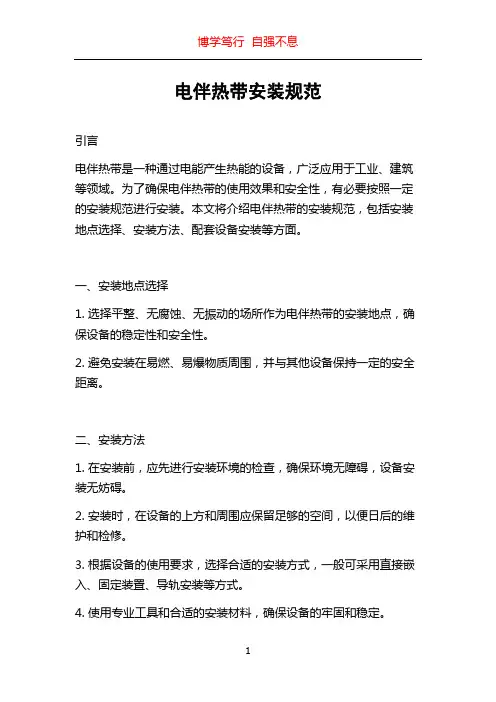 博学笃行 自强不息

电伴热带安装规范

引言

电伴热带是一种通过电能产生热能的设备，广泛应用于工业、建筑等领域。为了确保电伴热带的使用效果和安全性，有必要按照一定的安装规范进行安装。本文将介绍电伴热带的安装规范，包括安装地点选择、安装方法、配套设备安装等方面。

一、安装地点选择

1. 选择平整、无腐蚀、无振动的场所作为电伴热带的安装地点，确保设备的稳定性和安全性。

2. 避免安装在易燃、易爆物质周围，并与其他设备保持一定的安全距离。

二、安装方法

1. 在安装前，应先进行安装环境的检查，确保环境无障碍，设备安装无妨碍。

2. 安装时，在设备的上方和周围应保留足够的空间，以便日后的维护和检修。

3. 根据设备的使用要求，选择合适的安装方式，一般可采用直接嵌入、固定装置、导轨安装等方式。

4. 使用专业工具和合适的安装材料，确保设备的牢固和稳定。

1